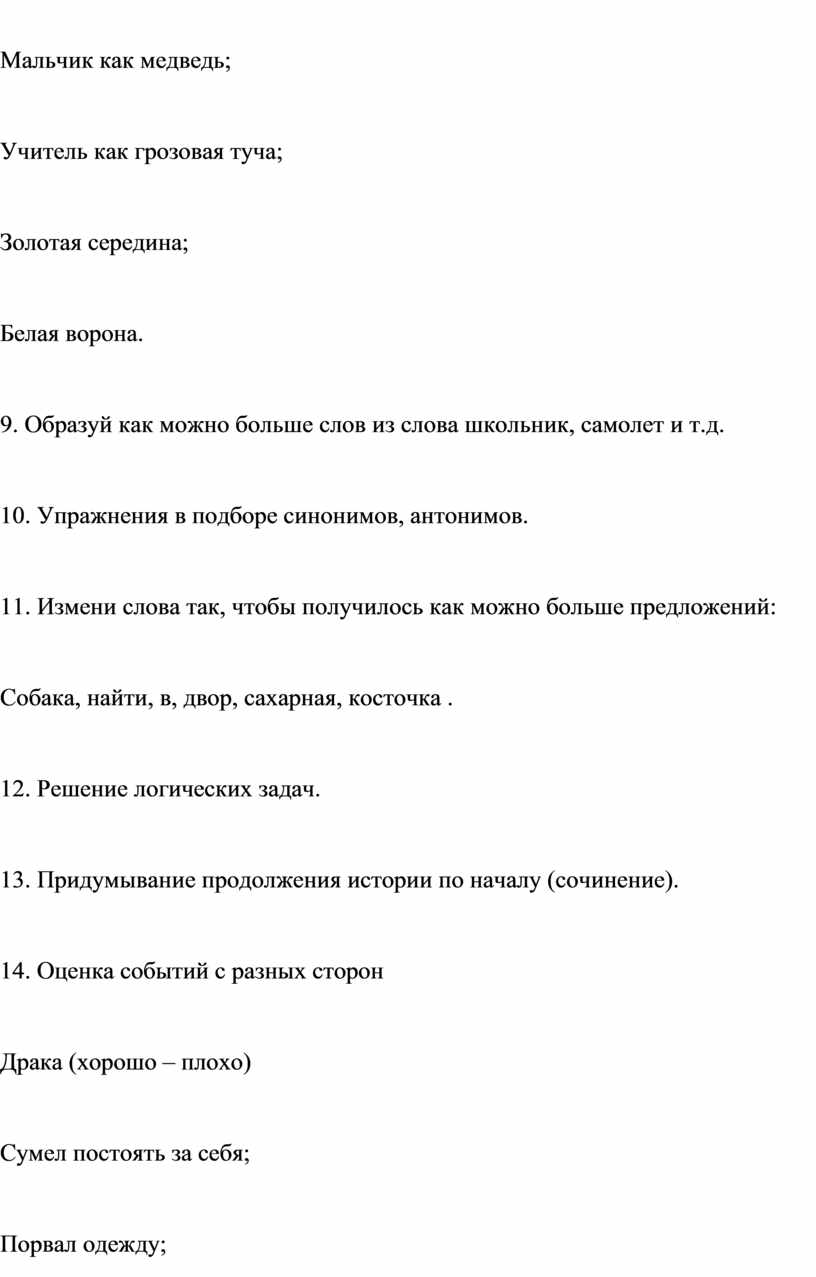 Мальчик как медведь;

Учитель как грозовая туча;

Золотая середина;

Белая ворона.

9. Образуй как можно больше слов из слова школьник, самолет и т.д.

10. Упражнения в подборе синонимов, антонимов.

11. Измени слова так, чтобы получилось как можно больше предложений:

Собака, найти, в, двор, сахарная, косточка .

12. Решение логических задач.

13. Придумывание продолжения истории по началу (сочинение).

14. Оценка событий с разных сторон

Драка (хорошо – плохо)

Сумел постоять за себя;

Порвал одежду;